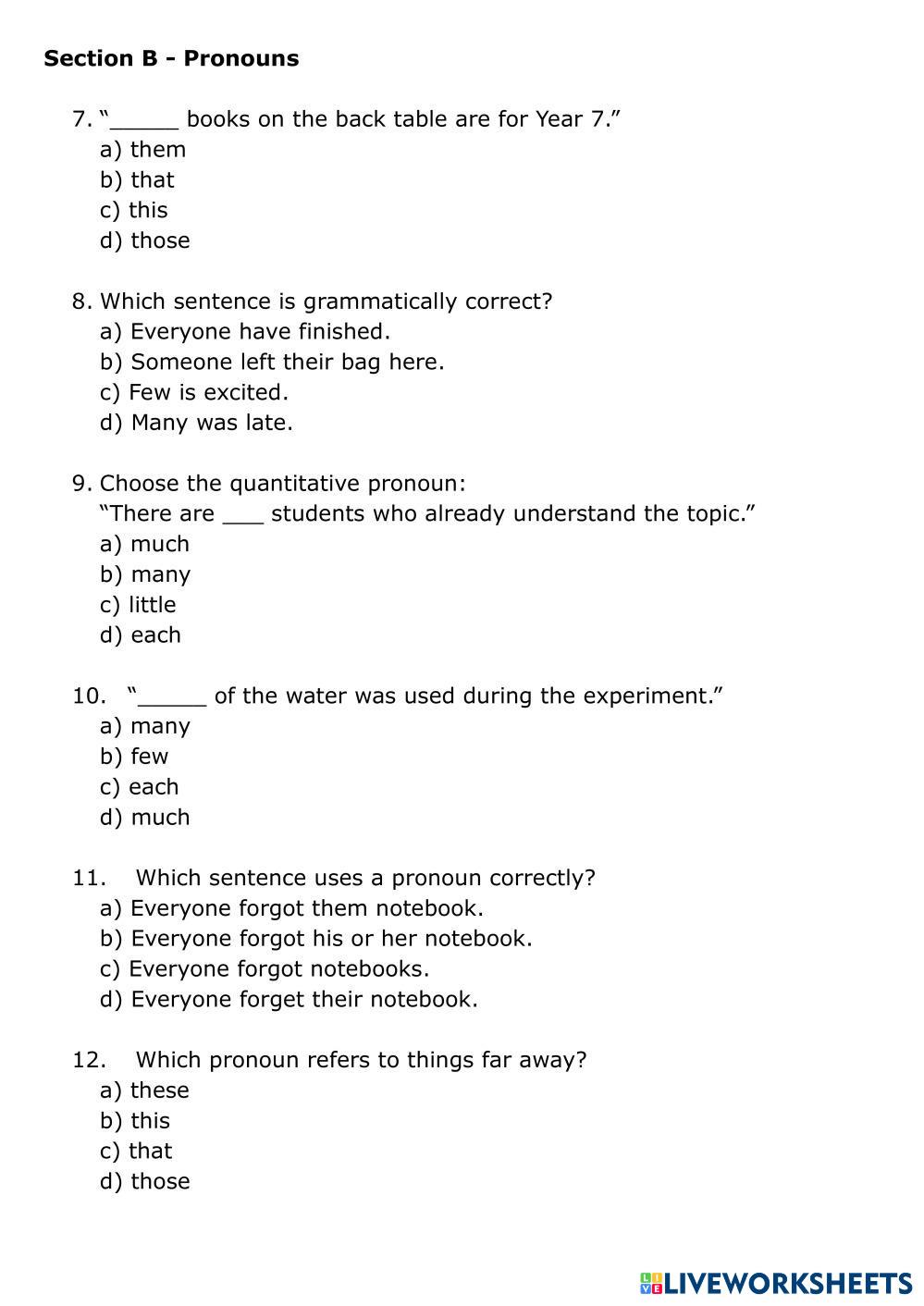 **Section B - Pronouns**

7. “_____ books on the back table are for Year 7.”
a) them
b) that
c) this
d) those

8. Which sentence is grammatically correct?
a) Everyone have finished.
b) Someone left their bag here.
c) Few is excited.
d) Many was late.

9. Choose the quantitative pronoun:
“There are ___ students who already understand the topic.”
a) much
b) many
c) little
d) each

10. “_____ of the water was used during the experiment.”
a) many
b) few
c) each
d) much

11. Which sentence uses a pronoun correctly?
a) Everyone forgot them notebook.
b) Everyone forgot his or her notebook.
c) Everyone forgot notebooks.
d) Everyone forget their notebook.

12. Which pronoun refers to things far away?
a) these
b) this
c) that
d) those

LIVEWORKSHEETS